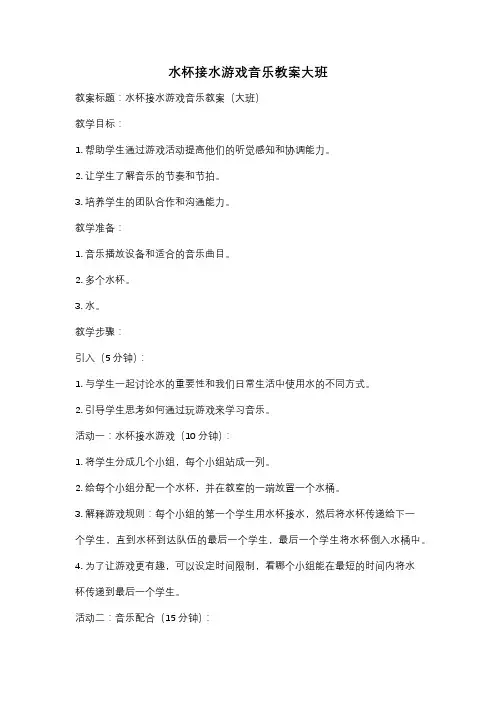 水杯接水游戏音乐教案大班

教案标题：水杯接水游戏音乐教案（大班）

教学目标：

1. 帮助学生通过游戏活动提高他们的听觉感知和协调能力。

2. 让学生了解音乐的节奏和节拍。

3. 培养学生的团队合作和沟通能力。

教学准备：

1. 音乐播放设备和适合的音乐曲目。

2. 多个水杯。

3. 水。

教学步骤：

引入（5 分钟）：

1. 与学生一起讨论水的重要性和我们日常生活中使用水的不同方式。

2. 引导学生思考如何通过玩游戏来学习音乐。

活动一：水杯接水游戏（10 分钟）：

1. 将学生分成几个小组，每个小组站成一列。

2. 给每个小组分配一个水杯，并在教室的一端放置一个水桶。

3. 解释游戏规则：每个小组的第一个学生用水杯接水，然后将水杯传递给下一个学生，直到水杯到达队伍的最后一个学生，最后一个学生将水杯倒入水桶中。

4. 为了让游戏更有趣，可以设定时间限制，看哪个小组能在最短的时间内将水杯传递到最后一个学生。

活动二：音乐配合（15 分钟）：